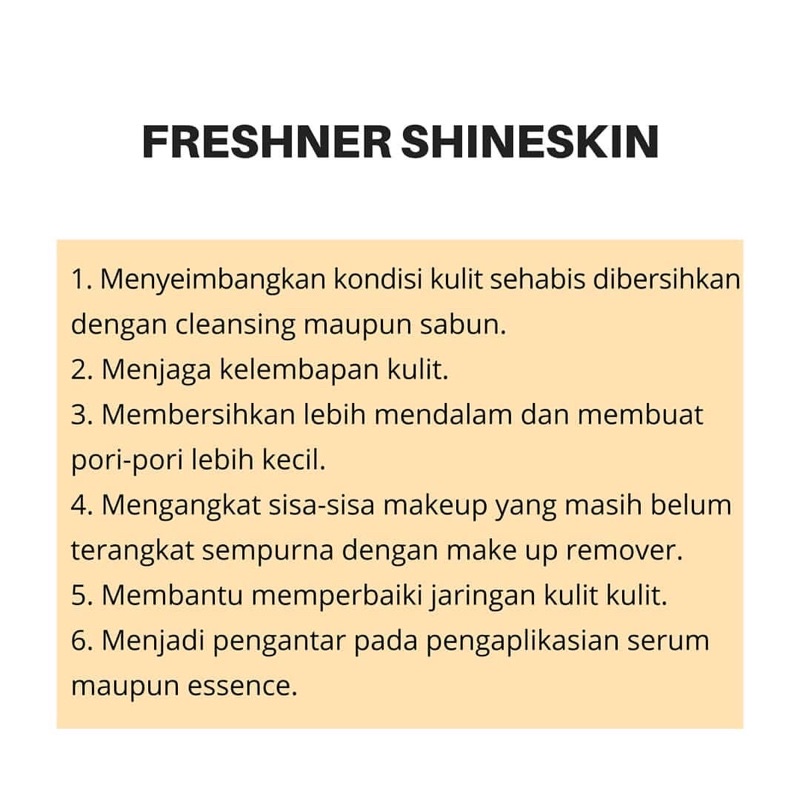 FRESHNER SHINESKIN

1. Menyeimbangkan kondisi kulit sehabis dibersihkan dengan cleansing maupun sabun.
2. Menjaga kelembapan kulit.
3. Membersihkan lebih mendalam dan membuat pori-pori lebih kecil.
4. Mengangkat sisa-sisa makeup yang masih belum terangkat sempurna dengan make up remover.
5. Membantu memperbaiki jaringan kulit kulit.
6. Menjadi pengantar pada pengaplikasian serum maupun essence.